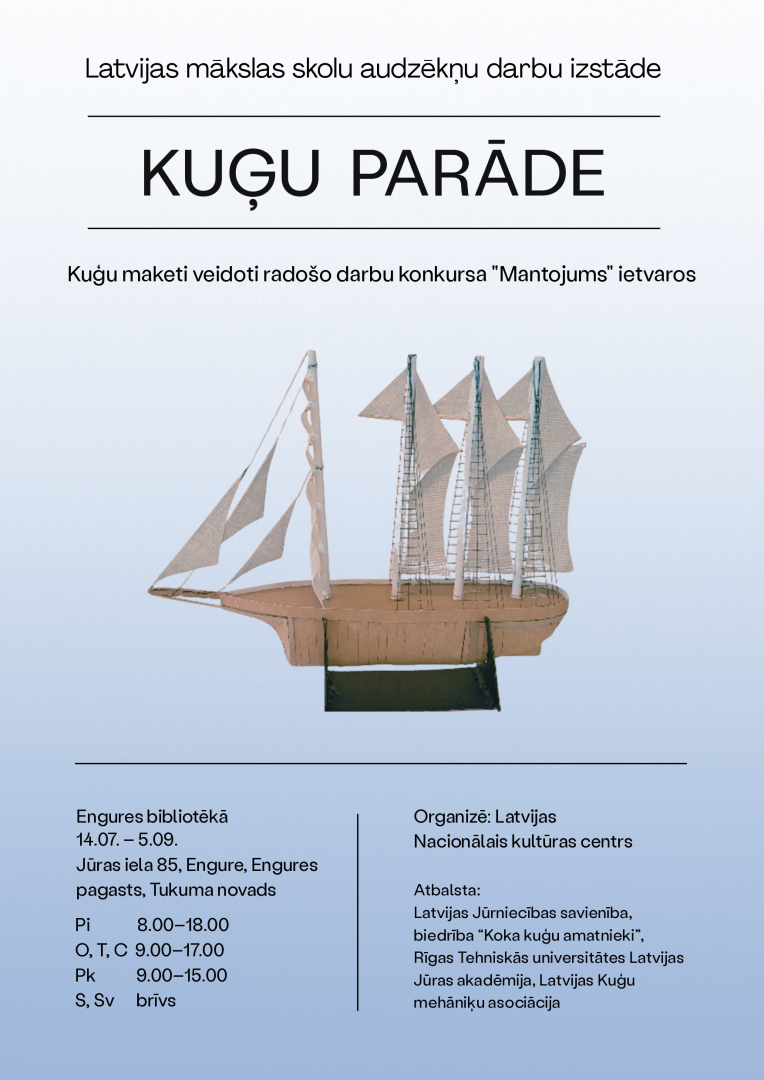 Latvijas mākslas skolu audzēkņu darbu izstāde

KUĢU PARĀDE

Kuģu maketi veidoti radošo darbu konkursa "Mantojums" ietvaros

Engures bibliotēkā
14.07. – 5.09.
Jūras iela 85, Engure, Engures pagasts, Tukuma novads

| Pi | 8.00–18.00 |
|---|---|
| O, T, C | 9.00–17.00 |
| Pk | 9.00–15.00 |
| S, Sv | brīvs |

Organizē: Latvijas Nacionālais kultūras centrs

Atbalsta:
Latvijas Jūrniecības savienība, biedrība “Koka kuģu amatnieki”, Rīgas Tehniskās universitātes Latvijas Jūras akadēmija, Latvijas Kuģu mehāniķu asociācija